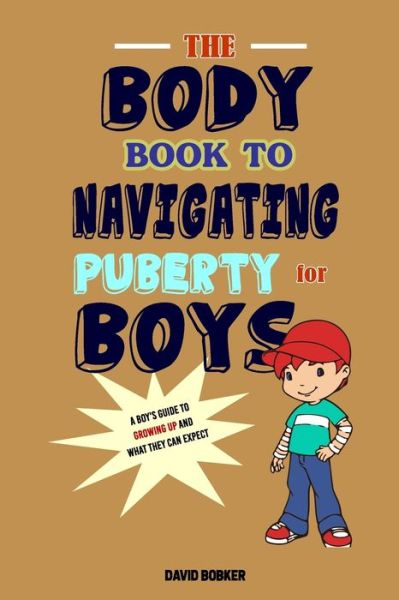 THE
BODY
BOOK TO
NAVIGATING
PUBERTY for
BOYS

A BOY'S GUIDE TO GROWING UP AND WHAT THEY CAN EXPECT

DAVID BOBKER